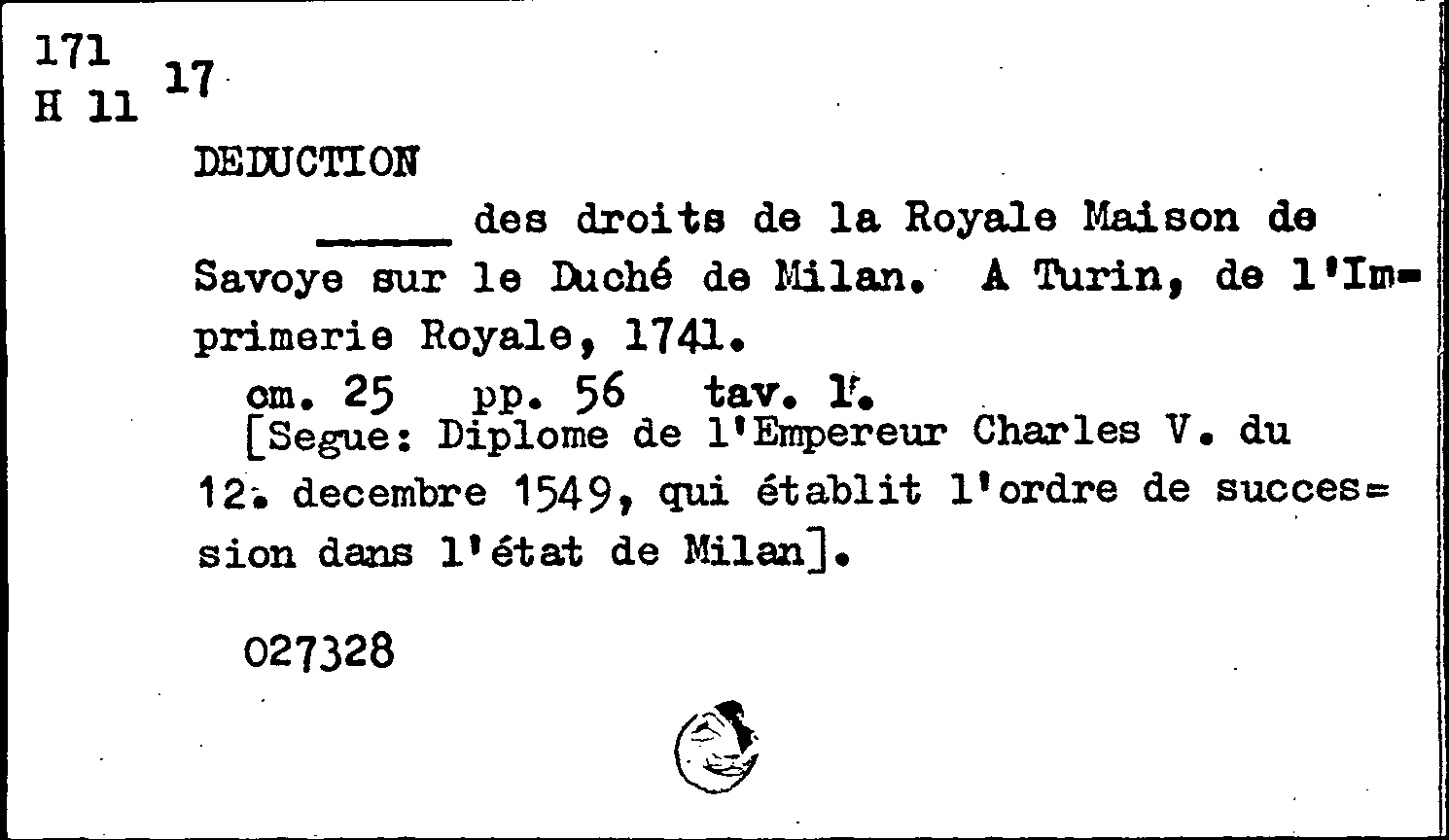 171
H 11
17

DEDUCTION

____ des droits de la Royale Maison de Savoye sur le Duché de Milan. A Turin, de l'Imprimerie Royale, 1741.

cm. 25 pp. 56 tav. 1.

[Segue: Diplome de l'Empereur Charles V. du 12. decembre 1549, qui établit l'ordre de succession dans l'état de Milan].

027328